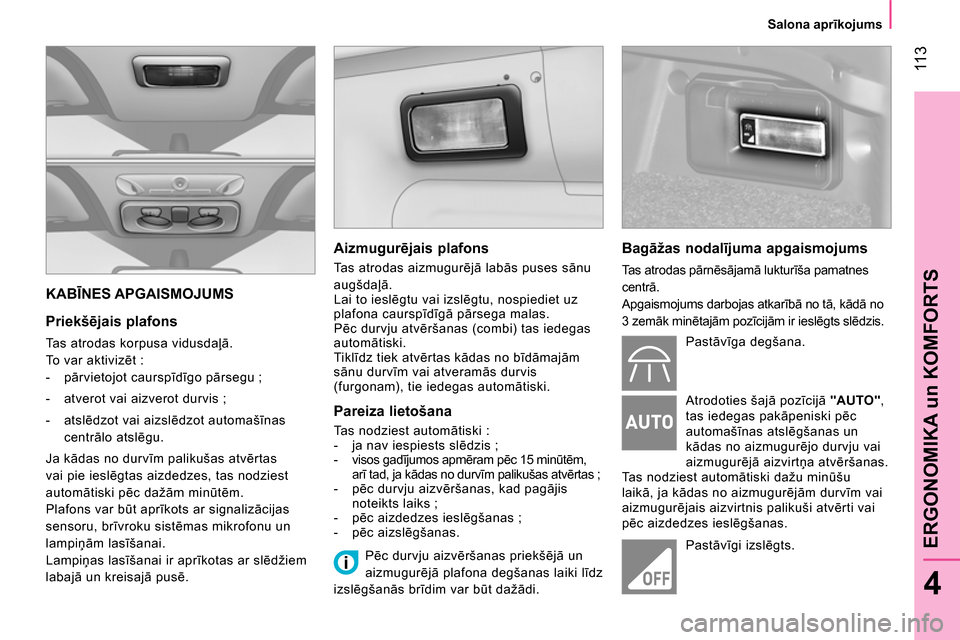 Salona aprīkojums

113

KABĪNES APGAISMOJUMS

Priekšējais plafons

Tas atrodas korpusa vidusdaļā.
To var aktivizēt :

- pārvietojot caurspīdīgo pārsegu ;

- atverot vai aizverot durvis ;

- atslēdzot vai aizslēdzot automašīnas centrālo atslēgu.

Ja kādas no durvīm palikušas atvērtas vai pie ieslēgtas aizdedzes, tas nodziest automātiski pēc dažām minūtēm.
Plafons var būt aprīkots ar signalizācijas sensoru, brīvroku sistēmas mikrofonu un lampiņām lasīšanai.
Lampiņas lasīšanai ir aprīkotas ar slēdžiem labajā un kreisajā pusē.

Aizmugurējais plafons

Tas atrodas aizmugurējā labās puses sānu augšdaļā.
Lai to ieslēgtu vai izslēgtu, nospiediet uz plafona caurspīdīgā pārsega malas.
Pēc durvju atvēršanas (combi) tas iedegas automātiski.
Tiklīdz tiek atvērtas kādas no bīdāmajām sānu durvīm vai atveramās durvis (furgonam), tie iedegas automātiski.

Pareiza lietošana

Tas nodziest automātiski :
- ja nav iespiests slēdzis ;
- visos gadījumos apmēram pēc 15 minūtēm, arī tad, ja kādas no durvīm palikušas atvērtas ;
- pēc durvju aizvēršanas, kad pagājis noteikts laiks ;
- pēc aizdedzes ieslēgšanas ;
- pēc aizslēgšanas.

Pēc durvju aizvēršanas priekšējā un aizmugurējā plafona degšanas laiki līdz izslēgšanās brīdim var būt dažādi.

Bagāžas nodalījuma apgaismojums

Tas atrodas pārnēsājamā lukturīša pamatnes centrā.
Apgaismojums darbojas atkarībā no tā, kādā no 3 zemāk minētajām pozīcijām ir ieslēgts slēdzis.

Pastāvīga degšana.

AUTO

Atrodoties šajā pozīcijā "AUTO", tas iedegas pakāpeniski pēc automašīnas atslēgšanas un kādas no aizmugurējo durvju vai aizmugurējā aizvirtņa atvēršanas.
Tas nodziest automātiski dažu minūšu laikā, ja kādas no aizmugurējām durvīm vai aizmugurējais aizvirtnis palikuši atvērti vai pēc aizdedzes ieslēgšanas.

OFF

Pastāvīgi izslēgts.

ERGONOMIKA un KOMFORTS

4

carmanualsonline.info